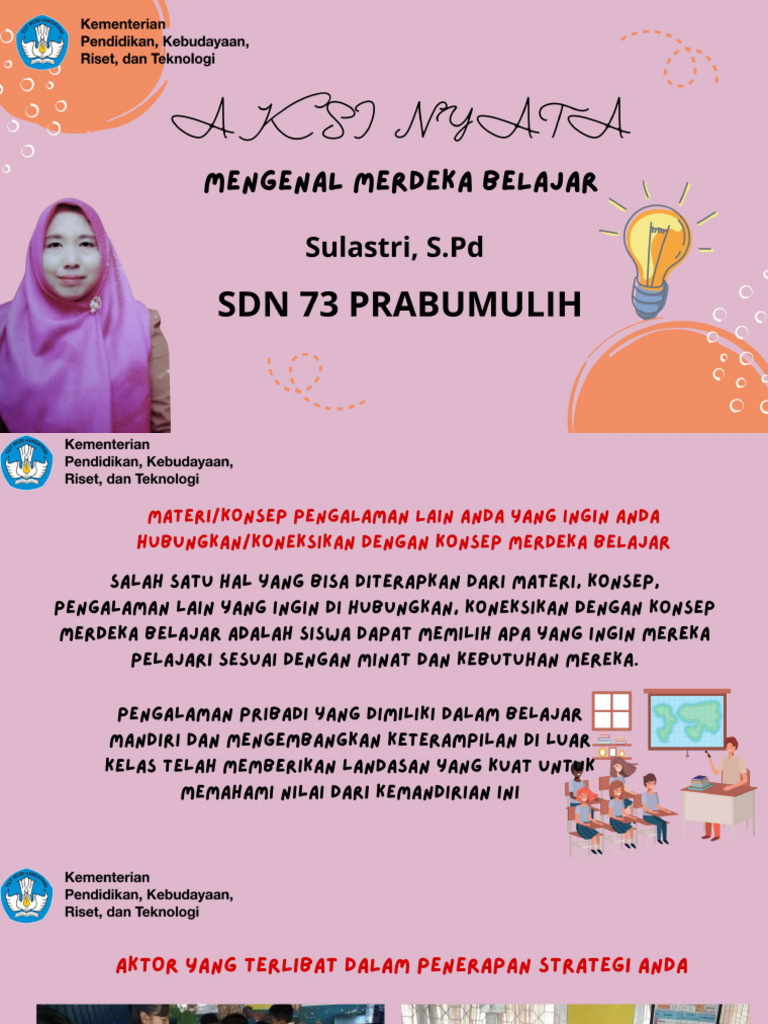 Kementerian Pendidikan, Kebudayaan, Riset, dan Teknologi

AKSI NYATA

MENGENAL MERDEKA BELAJAR

Sulastri, S.Pd

SDN 73 PRABUMULIH

Kementerian Pendidikan, Kebudayaan, Riset, dan Teknologi

MATERI/KONSEP PENGALAMAN LAIN ANDA YANG INGIN ANDA HUBUNGKAN/KONEKSIKAN DENGAN KONSEP MERDEKA BELAJAR

SALAH SATU HAL YANG BISA DITERAPKAN DARI MATERI, KONSEP, PENGALAMAN LAIN YANG INGIN DI HUBUNGKAN, KONEKSIKAN DENGAN KONSEP MERDEKA BELAJAR ADALAH SISWA DAPAT MEMILIH APA YANG INGIN MEREKA PELAJARI SESUAI DENGAN MINAT DAN KEBUTUHAN MEREKA.

PENGALAMAN PRIBADI YANG DIMILIKI DALAM BELAJAR MANDIRI DAN MENGEMBANGKAN KETERAMPILAN DI LUAR KELAS TELAH MEMBERIKAN LANDASAN YANG KUAT UNTUK MEMAHAMI NILAI DARI KEMANDIRIAN INI

Kementerian Pendidikan, Kebudayaan, Riset, dan Teknologi

AKTOR YANG TERLIBAT DALAM PENERAPAN STRATEGI ANDA